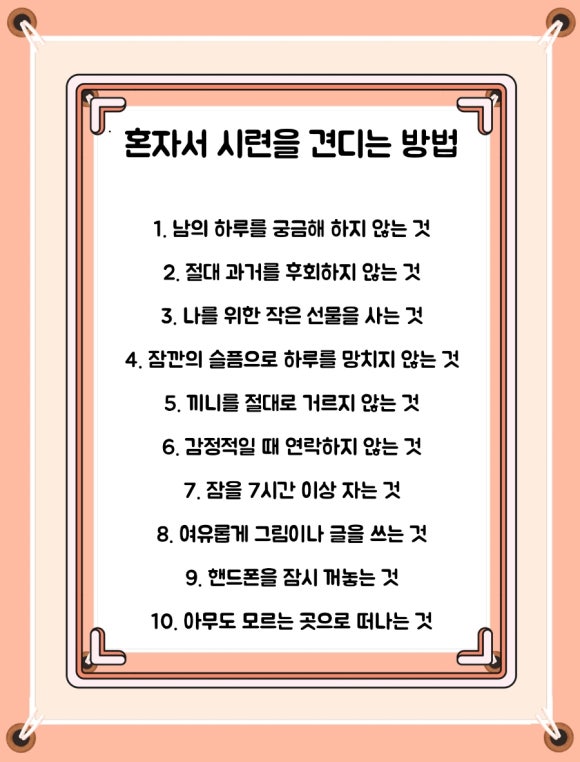 혼자서 시련을 견디는 방법

1. 남의 하루를 궁금해 하지 않는 것

2. 절대 과거를 후회하지 않는 것

3. 나를 위한 작은 선물을 사는 것

4. 잠깐의 슬픔으로 하루를 망치지 않는 것

5. 끼니를 절대로 거르지 않는 것

6. 감정적일 때 연락하지 않는 것

7. 잠을 7시간 이상 자는 것

8. 여유롭게 그림이나 글을 쓰는 것

9. 핸드폰을 잠시 꺼놓는 것

10. 아무도 모르는 곳으로 떠나는 것